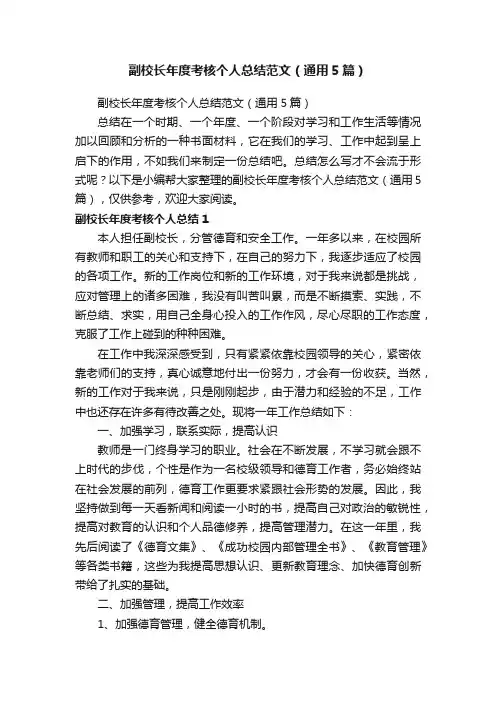 副校长年度考核个人总结范文（通用5篇）

副校长年度考核个人总结范文（通用5篇）

总结在一个时期、一个年度、一个阶段对学习和工作生活等情况加以回顾和分析的一种书面材料，它在我们的学习、工作中起到呈上启下的作用，不如我们来制定一份总结吧。总结怎么写才不会流于形式呢？以下是小编帮大家整理的副校长年度考核个人总结范文（通用5篇），仅供参考，欢迎大家阅读。

副校长年度考核个人总结1

本人担任副校长，分管德育和安全工作。一年多以来，在校园所有教师和职工的关心和支持下，在自己的努力下，我逐步适应了校园的各项工作。新的工作岗位和新的工作环境，对于我来说都是挑战，应对管理上的诸多困难，我没有叫苦叫累，而是不断摸索、实践，不断总结、求实，用自己全身心投入的工作作风，尽心尽职的工作态度，克服了工作上碰到的种种困难。

在工作中我深深感受到，只有紧紧依靠校园领导的关心，紧密依靠老师们的支持，真心诚意地付出一份努力，才会有一份收获。当然，新的工作对于我来说，只是刚刚起步，由于潜力和经验的不足，工作中也还存在许多有待改善之处。现将一年工作总结如下：

一、加强学习，联系实际，提高认识

教师是一门终身学习的职业。社会在不断发展，不学习就会跟不上时代的步伐，个性是作为一名校级领导和德育工作者，务必始终站在社会发展的前列，德育工作更要求紧跟社会形势的发展。因此，我坚持做到每一天看新闻和阅读一小时的书，提高自己对政治的敏锐性，提高对教育的认识和个人品德修养，提高管理潜力。在这一年里，我先后阅读了《德育文集》、《成功校园内部管理全书》、《教育管理》等各类书籍，这些为我提高思想认识、更新教育理念、加快德育创新带给了扎实的基础。

二、加强管理，提高工作效率

1、加强德育管理，健全德育机制。